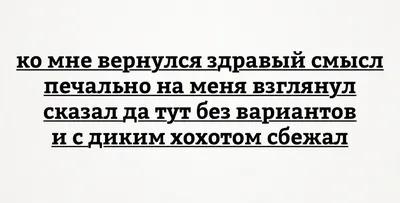 ко мне вернулся здравый смысл
печально на меня взглянул
сказал да тут без вариантов
и с диким хохотом сбежал